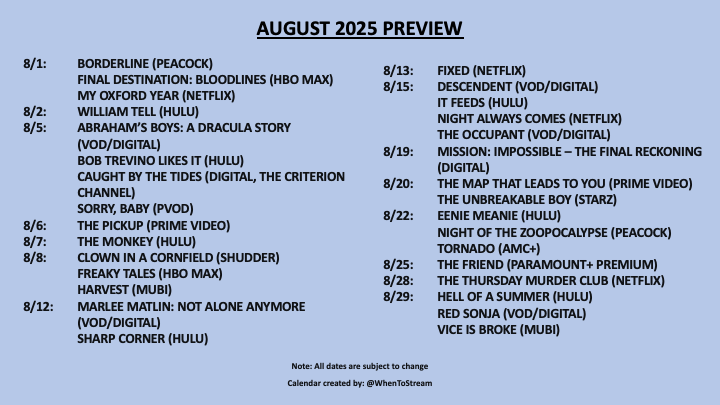 AUGUST 2025 PREVIEW

8/1: BORDERLINE (PEACOCK)
FINAL DESTINATION: BLOODLINES (HBO MAX)
MY OXFORD YEAR (NETFLIX)
8/2: WILLIAM TELL (HULU)
8/5: ABRAHAM'S BOYS: A DRACULA STORY (VOD/DIGITAL)
BOB TREVINO LIKES IT (HULU)
CAUGHT BY THE TIDES (DIGITAL, THE CRITERION CHANNEL)
SORRY, BABY (PVOD)
8/6: THE PICKUP (PRIME VIDEO)
8/7: THE MONKEY (HULU)
8/8: CLOWN IN A CORNFIELD (SHUDDER)
FREAKY TALES (HBO MAX)
HARVEST (MUBI)
8/12: MARLEE MATLIN: NOT ALONE ANYMORE (VOD/DIGITAL)
SHARP CORNER (HULU)

8/13: FIXED (NETFLIX)
8/15: DESCENDENT (VOD/DIGITAL)
IT FEEDS (HULU)
NIGHT ALWAYS COMES (NETFLIX)
THE OCCUPANT (VOD/DIGITAL)
8/19: MISSION: IMPOSSIBLE – THE FINAL RECKONING (DIGITAL)
8/20: THE MAP THAT LEADS TO YOU (PRIME VIDEO)
THE UNBREAKABLE BOY (STARZ)
8/22: EENIE MEANIE (HULU)
NIGHT OF THE ZOOPOCALYPSE (PEACOCK)
TORNADO (AMC+)
8/25: THE FRIEND (PARAMOUNT+ PREMIUM)
8/28: THE THURSDAY MURDER CLUB (NETFLIX)
8/29: HELL OF A SUMMER (HULU)
RED SONJA (VOD/DIGITAL)
VICE IS BROKE (MUBI)

Note: All dates are subject to change

Calendar created by: @WhenToStream